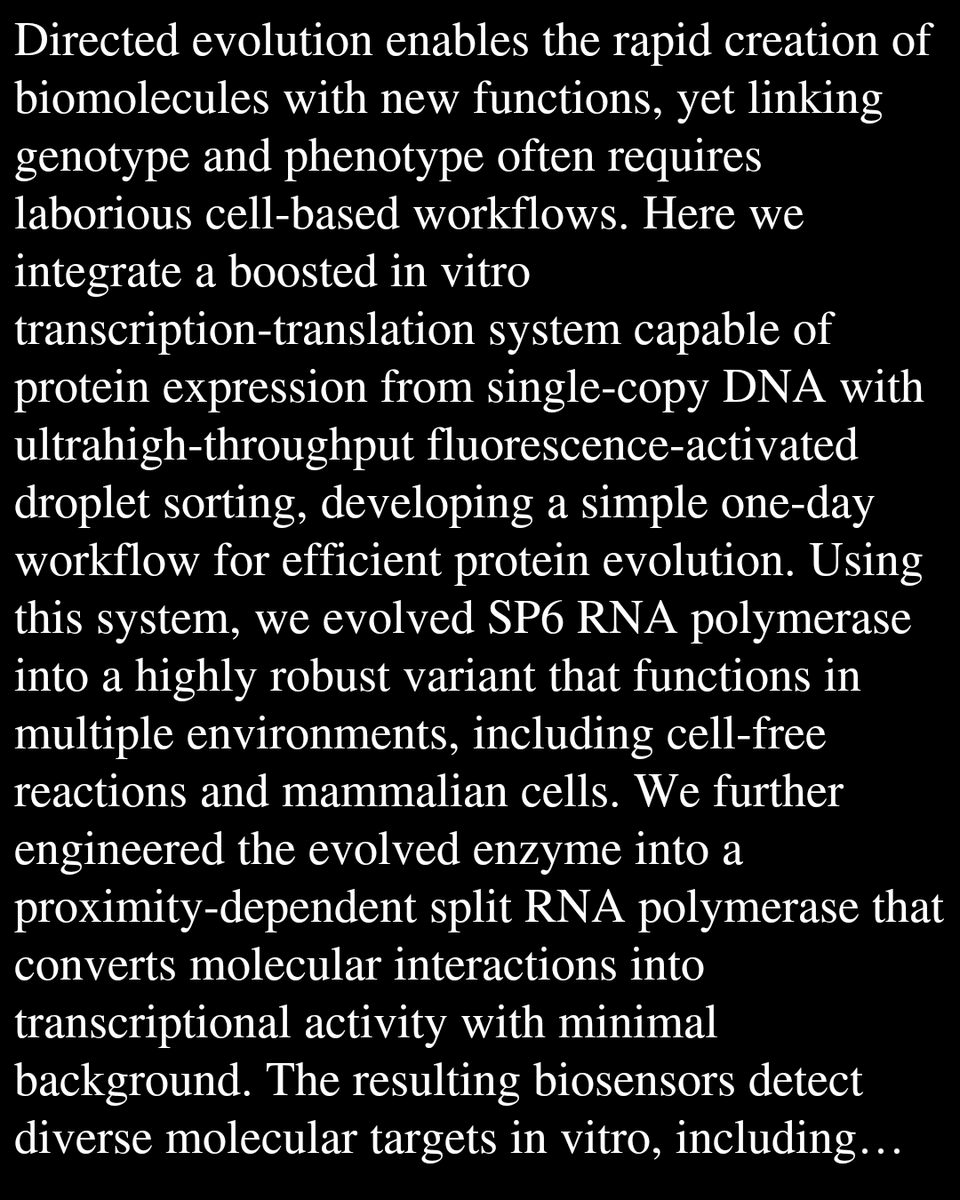 Directed evolution enables the rapid creation of biomolecules with new functions, yet linking genotype and phenotype often requires laborious cell-based workflows. Here we integrate a boosted in vitro transcription-translation system capable of protein expression from single-copy DNA with ultrahigh-throughput fluorescence-activated droplet sorting, developing a simple one-day workflow for efficient protein evolution. Using this system, we evolved SP6 RNA polymerase into a highly robust variant that functions in multiple environments, including cell-free reactions and mammalian cells. We further engineered the evolved enzyme into a proximity-dependent split RNA polymerase that converts molecular interactions into transcriptional activity with minimal background. The resulting biosensors detect diverse molecular targets in vitro, including…